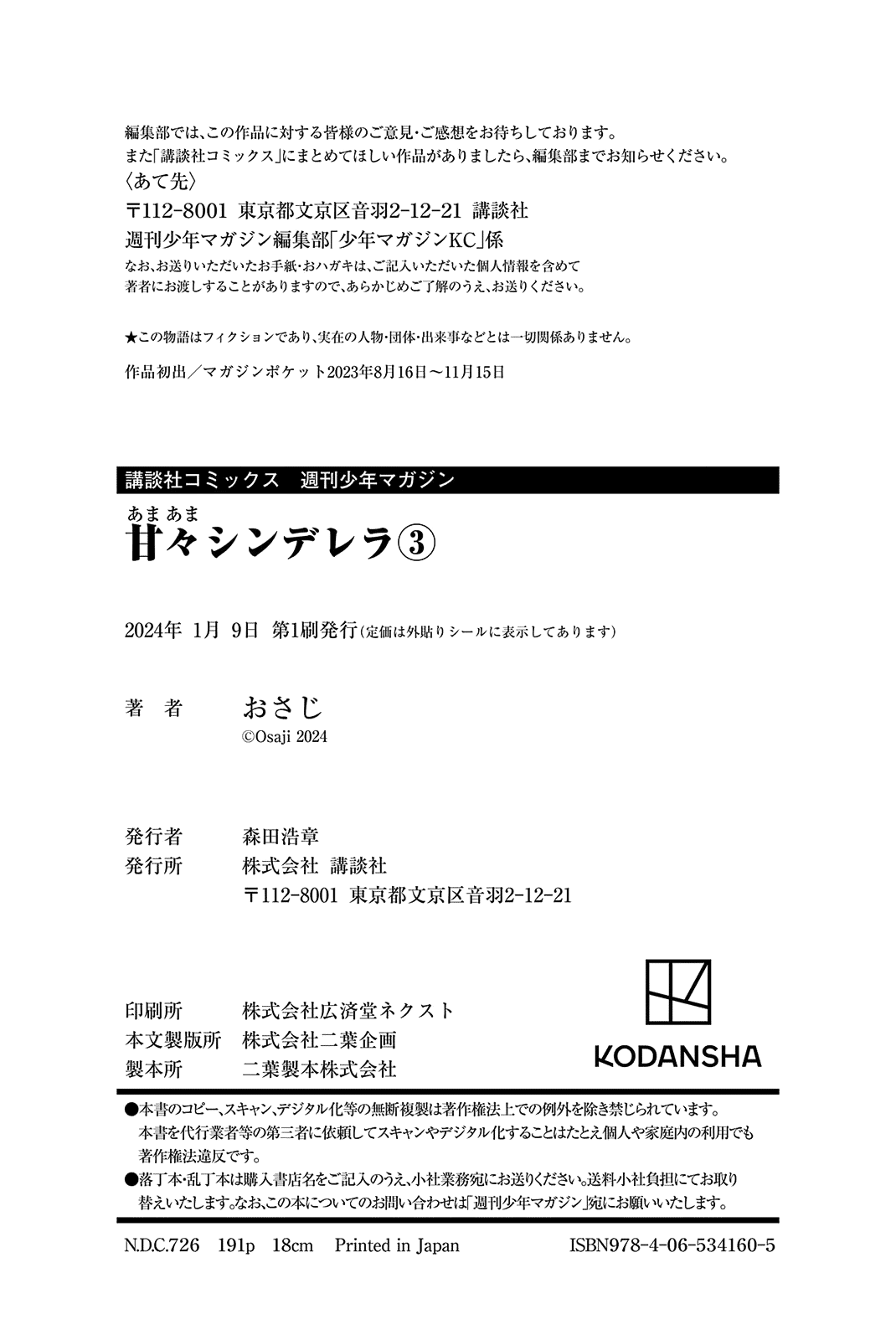 編集部では、この作品に対する皆様のご意見・ご感想をお待ちしております。
また「講談社コミックス」にまとめてほしい作品がありましたら、編集部までお知らせください。
〈あて先〉
〒112-8001 東京都文京区音羽2-12-21 講談社
週刊少年マガジン編集部「少年マガジンKC」係
なお、お送りいただいたお手紙・おハガキは、ご記入いただいた個人情報を含めて著者にお渡しすることがありますので、あらかじめご了解のうえ、お送りください。

★この物語はフィクションであり、実在の人物・団体・出来事などとは一切関係ありません。

作品初出／マガジンポケット2023年8月16日～11月15日

講談社コミックス　週刊少年マガジン

あまあま
甘々シンデレラ③

2024年 1月 9日 第1刷発行（定価は外貼りシールに表示してあります）

著　者　おさじ
©Osaji 2024

発行者　森田浩章
発行所　株式会社 講談社
〒112-8001 東京都文京区音羽2-12-21

印刷所　株式会社広済堂ネクスト
本文製版所　株式会社二葉企画
製本所　二葉製本株式会社

KODANSHA

●本書のコピー、スキャン、デジタル化等の無断複製は著作権法上での例外を除き禁じられています。本書を代行業者等の第三者に依頼してスキャンやデジタル化することはたとえ個人や家庭内の利用でも著作権法違反です。
●落丁本・乱丁本は購入書店名をご記入のうえ、小社業務宛にお送りください。送料小社負担にてお取り替えいたします。なお、この本についてのお問い合わせは「週刊少年マガジン」宛にお願いいたします。

N.D.C.726　191p　18cm　Printed in Japan　ISBN978-4-06-534160-5